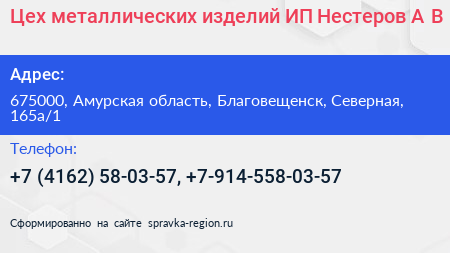 Цех металлических изделий ИП Нестеров А В

Адрес:

675000, Амурская область, Благовещенск, Северная, 165а/1

Телефон:

+7 (4162) 58-03-57, +7-914-558-03-57

Сформированно на сайте spravka-region.ru